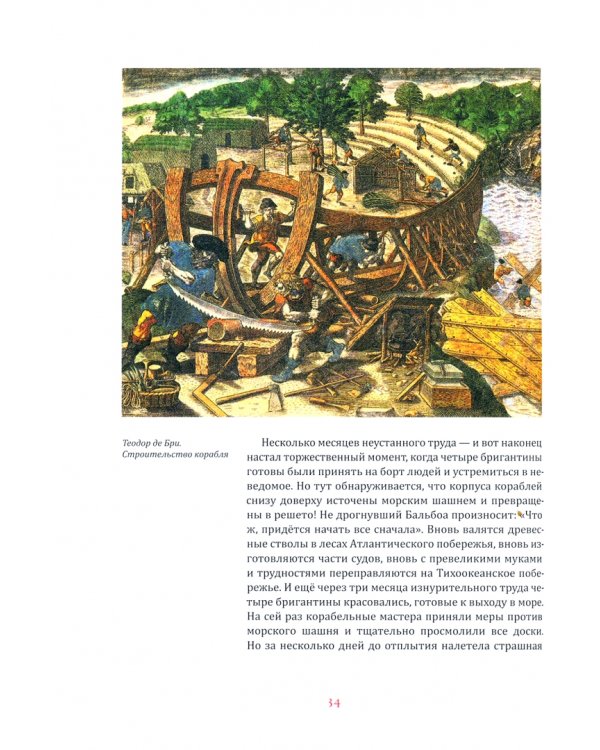 Теодор де Бри. Строительство корабля

Несколько месяцев неустанного труда — и вот наконец настал торжественный момент, когда четыре бригантины готовы были принять на борт людей и устремиться в неведомое. Но тут обнаруживается, что корпуса кораблей снизу доверху источены морским шашнем и превращены в решето! Не дрогнувший Бальбоа произносит: «Что ж, придётся начать все сначала». Вновь валятся древесные стволы в лесах Атлантического побережья, вновь изготовляются части судов, вновь с превеликими муками и трудностями переправляются на Тихоокеанское побережье. И ещё через три месяца изнурительного труда четыре бригантины красовались, готовые к выходу в море. На сей раз корабельные мастера приняли меры против морского шашня и тщательно просмолили все доски. Но за несколько дней до отплытия налетела страшная

34